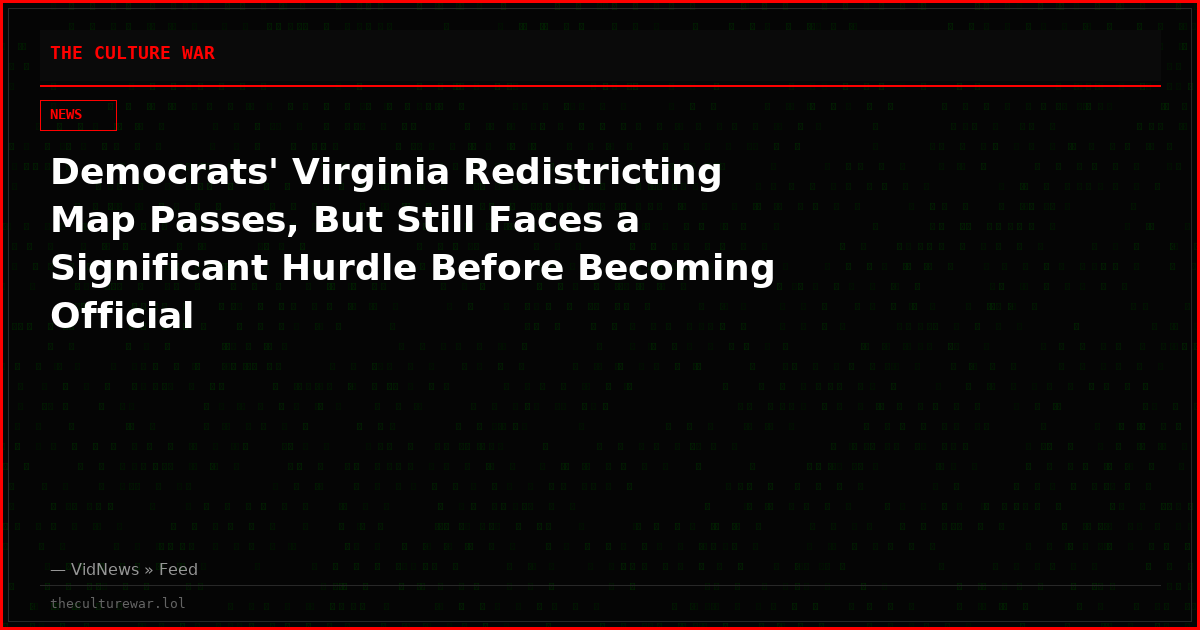 THE CULTURE WAR

NEWS

Democrats' Virginia Redistricting Map Passes, But Still Faces a Significant Hurdle Before Becoming Official

— VidNews » Feed

theculturewar.lol